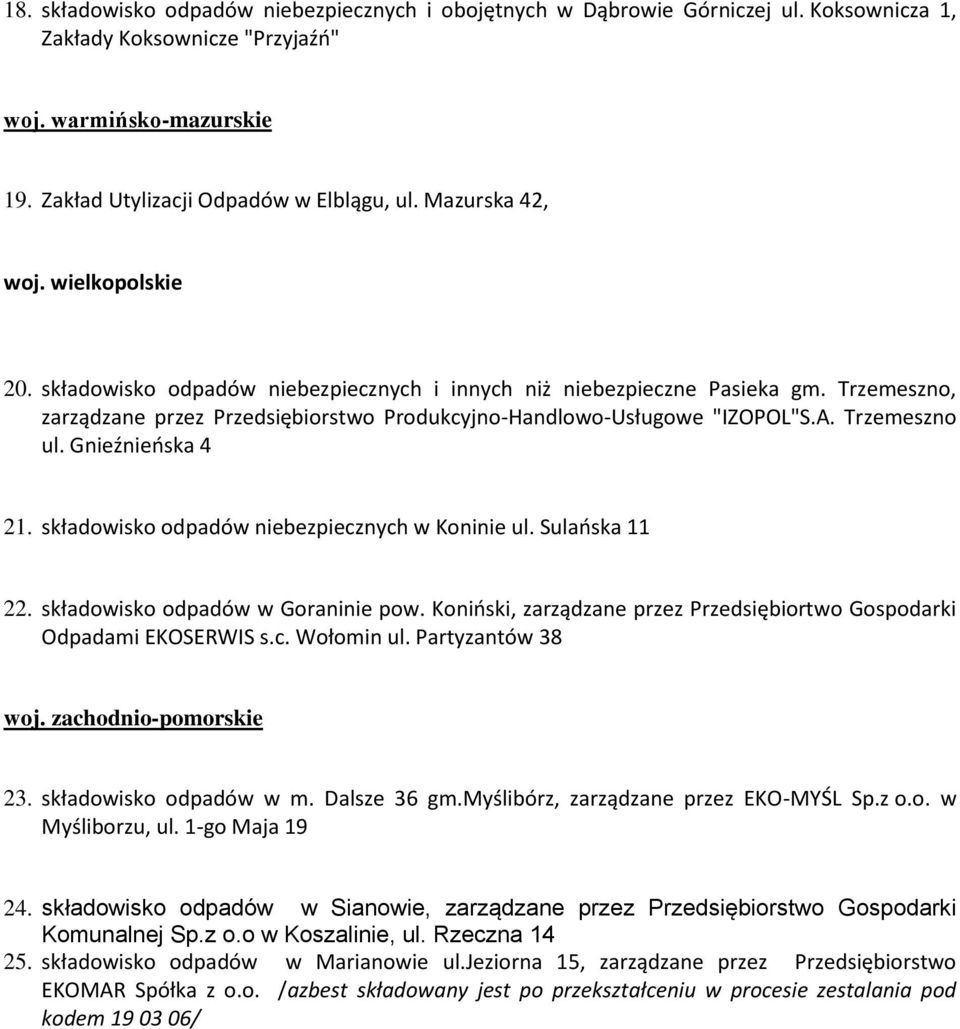 18. składowisko odpadów niebezpiecznych i obojętnych w Dąbrowie Górniczej ul. Koksownicza 1, Zakłady Koksownicze "Przyjaźń"

woj. warmińsko-mazurskie

19. Zakład Utylizacji Odpadów w Elblągu, ul. Mazurska 42,

woj. wielkopolskie

20. składowisko odpadów niebezpiecznych i innych niż niebezpieczne Pasieka gm. Trzemeszno, zarządzane przez Przedsiębiorstwo Produkcyjno-Handlowo-Usługowe "IZOPOL"S.A. Trzemeszno ul. Gnieźnieńska 4

21. składowisko odpadów niebezpiecznych w Koninie ul. Sulańska 11

22. składowisko odpadów w Goraninie pow. Koniński, zarządzane przez Przedsiębiortwo Gospodarki Odpadami EKOSERWIS s.c. Wołomin ul. Partyzantów 38

woj. zachodnio-pomorskie

23. składowisko odpadów w m. Dalsze 36 gm.Myślibórz, zarządzane przez EKO-MYŚL Sp.z o.o. w Myśliborzu, ul. 1-go Maja 19

24. składowisko odpadów w Sianowie, zarządzane przez Przedsiębiorstwo Gospodarki Komunalnej Sp.z o.o w Koszalinie, ul. Rzeczna 14
25. składowisko odpadów w Marianowie ul.Jeziorna 15, zarządzane przez Przedsiębiorstwo EKOMAR Spółka z o.o. /azbest składowany jest po przekształceniu w procesie zestalania pod kodem 19 03 06/